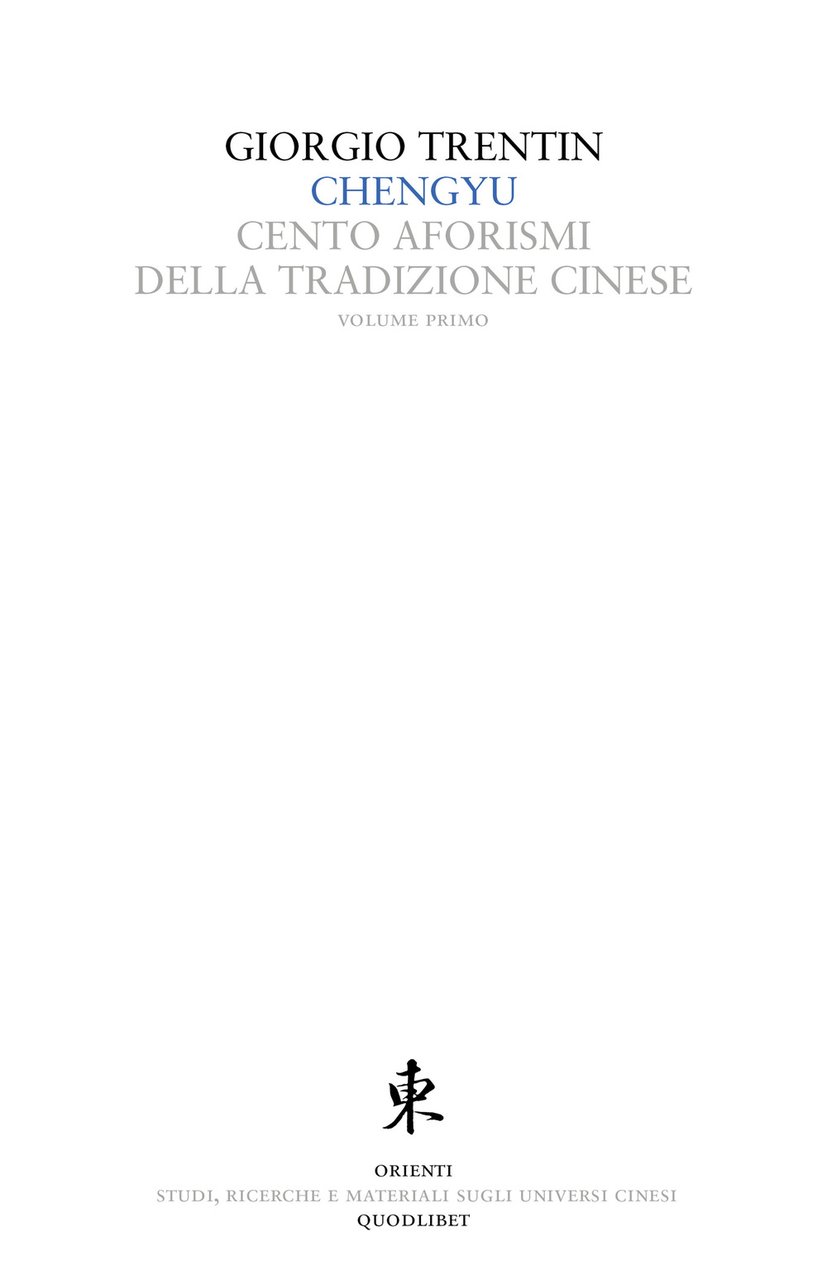 GIORGIO TRENTIN
CHENGYU
CENTO AFORISMI
DELLA TRADIZIONE CINESE
VOLUME PRIMO

東

ORIENTI
STUDI, RICERCHE E MATERIALI SUGLI UNIVERSI CINESI
QUODLIBET